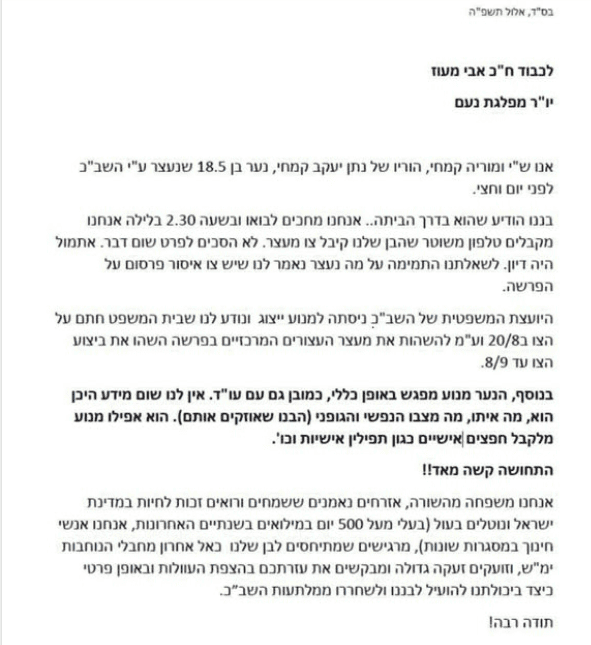 בס"ד, אלול תשפ"ה

לכבוד ח"כ אבי מעוז
יו"ר מפלגת נעם

אנו ש"י ומוריה קמחי, הוריו של נתן יעקב קמחי, נער בן 18.5 שנעצר ע"י השב"כ לפני יום וחצי.

בננו הודיע שהוא בדרך הביתה.. אנחנו מחכים לבואו ובשעה 2.30 בלילה אנחנו מקבלים טלפון משוטר שהבן שלנו קיבל צו מעצר. לא הסכים לפרט שום דבר. אתמול היה דיון. לשאלתנו התמימה על מה נעצר נאמר לנו שיש צו איסור פרסום על הפרשה.

היועצת המשפטית של השב"כ ניסתה למנוע ייצוג ונודע לנו שבית המשפט חתם על הצו ב20/8 וע"מ להשהות את מעצר העצורים המרכזיים בפרשה השהו את ביצוע הצו עד 8/9.

בנוסף, הנער מנוע מפגש באופן כללי, כמובן גם עם עו"ד. אין לנו שום מידע היכן הוא, מה איתו, מה מצבו הנפשי והגופני (הבנו שאוזקים אותם). הוא אפילו מנוע מלקבל חפצים אישיים כגון תפילין אישיות וכו'.

התחושה קשה מאד!!

אנחנו משפחה מהשורה, אזרחים נאמנים ששמחים ורואים זכות לחיות במדינת ישראל ונוטלים בעול (בעלי מעל 500 יום במילואים בשנתיים האחרונות, אנחנו אנשי חינוך במסגרות שונות), מרגישים שמתיחסים לבן שלנו כאל אחרון מחבלי הנוחבות ימ"ש, וזועקים זעקה גדולה ומבקשים את עזרתכם בהצפת העוולות ובאופן פרטי כיצד ביכולתנו להועיל לבננו ולשחררו ממלתעות השב"כ.

תודה רבה!